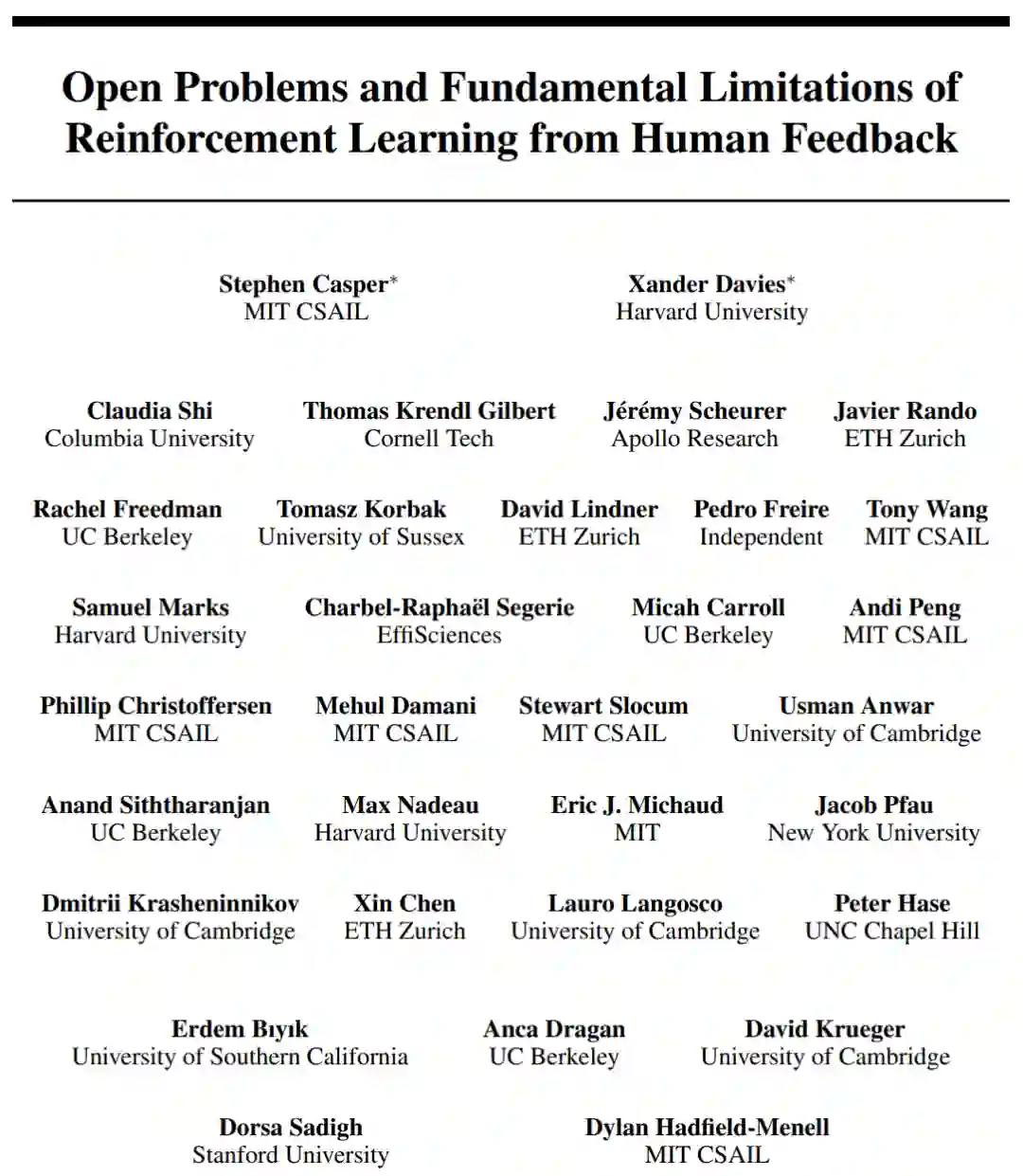 Open Problems and Fundamental Limitations of Reinforcement Learning from Human Feedback

Stephen Casper*
MIT CSAIL

Xander Davies*
Harvard University

Claudia Shi
Columbia University

Thomas Krendl Gilbert
Cornell Tech

Jérémy Scheurer
Apollo Research

Javier Rando
ETH Zurich

Rachel Freedman
UC Berkeley

Tomasz Korbak
University of Sussex

David Lindner
ETH Zurich

Pedro Freire
Independent

Tony Wang
MIT CSAIL

Samuel Marks
Harvard University

Charbel-Raphaël Segerie
EffiSciences

Micah Carroll
UC Berkeley

Andi Peng
MIT CSAIL

Phillip Christoffersen
MIT CSAIL

Mehul Damani
MIT CSAIL

Stewart Slocum
MIT CSAIL

Usman Anwar
University of Cambridge

Anand Siththaranjan
UC Berkeley

Max Nadeau
Harvard University

Eric J. Michaud
MIT

Jacob Pfau
New York University

Dmitrii Krasheninnikov
University of Cambridge

Xin Chen
ETH Zurich

Lauro Langosco
University of Cambridge

Peter Hase
UNC Chapel Hill

Erdem Bıyık
University of Southern California

Anca Dragan
UC Berkeley

David Krueger
University of Cambridge

Dorsa Sadigh
Stanford University

Dylan Hadfield-Menell
MIT CSAIL